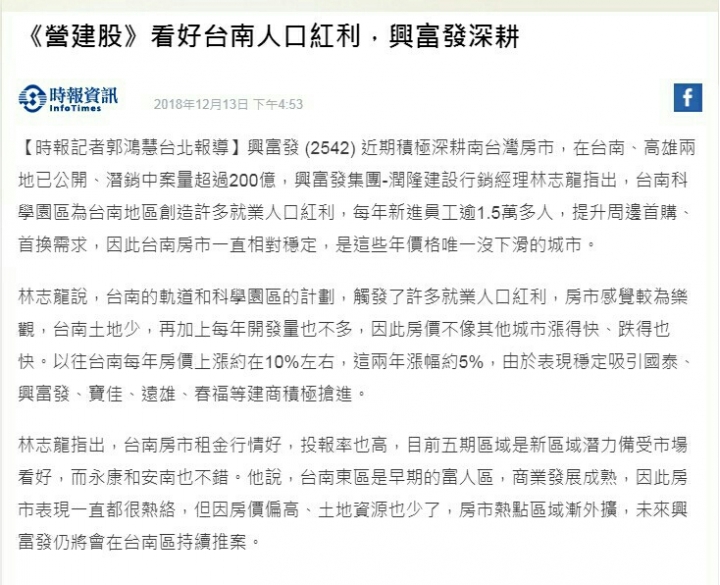 《營建股》看好台南人口紅利，興富發深耕

時報資訊
InfoTimes

2018年12月13日 下午4:53

f

【時報記者郭鴻慧台北報導】興富發 (2542) 近期積極深耕南台灣房市，在台南、高雄兩地已公開、潛銷中案量超過200億，興富發集團-潤隆建設行銷經理林志龍指出，台南科學園區為台南地區創造許多就業人口紅利，每年新進員工逾1.5萬多人，提升周邊首購、首換需求，因此台南房市一直相對穩定，是這些年價格唯一沒下滑的城市。

林志龍說，台南的軌道和科學園區的計劃，觸發了許多就業人口紅利，房市感覺較為樂觀，台南土地少，再加上每年開發量也不多，因此房價不像其他城市漲得快、跌得也快。以往台南每年房價上漲約在10%左右，這兩年漲幅約5%，由於表現穩定吸引國泰、興富發、寶佳、遠雄、春福等建商積極搶進。

林志龍指出，台南房市租金行情好，投報率也高，目前五期區域是新區域潛力備受市場看好，而永康和安南也不錯。他說，台南東區是早期的富人區，商業發展成熟，因此房市表現一直都很熱絡，但因房價偏高、土地資源也少了，房市熱點區域漸外擴，未來興富發仍將會在台南區持續推案。